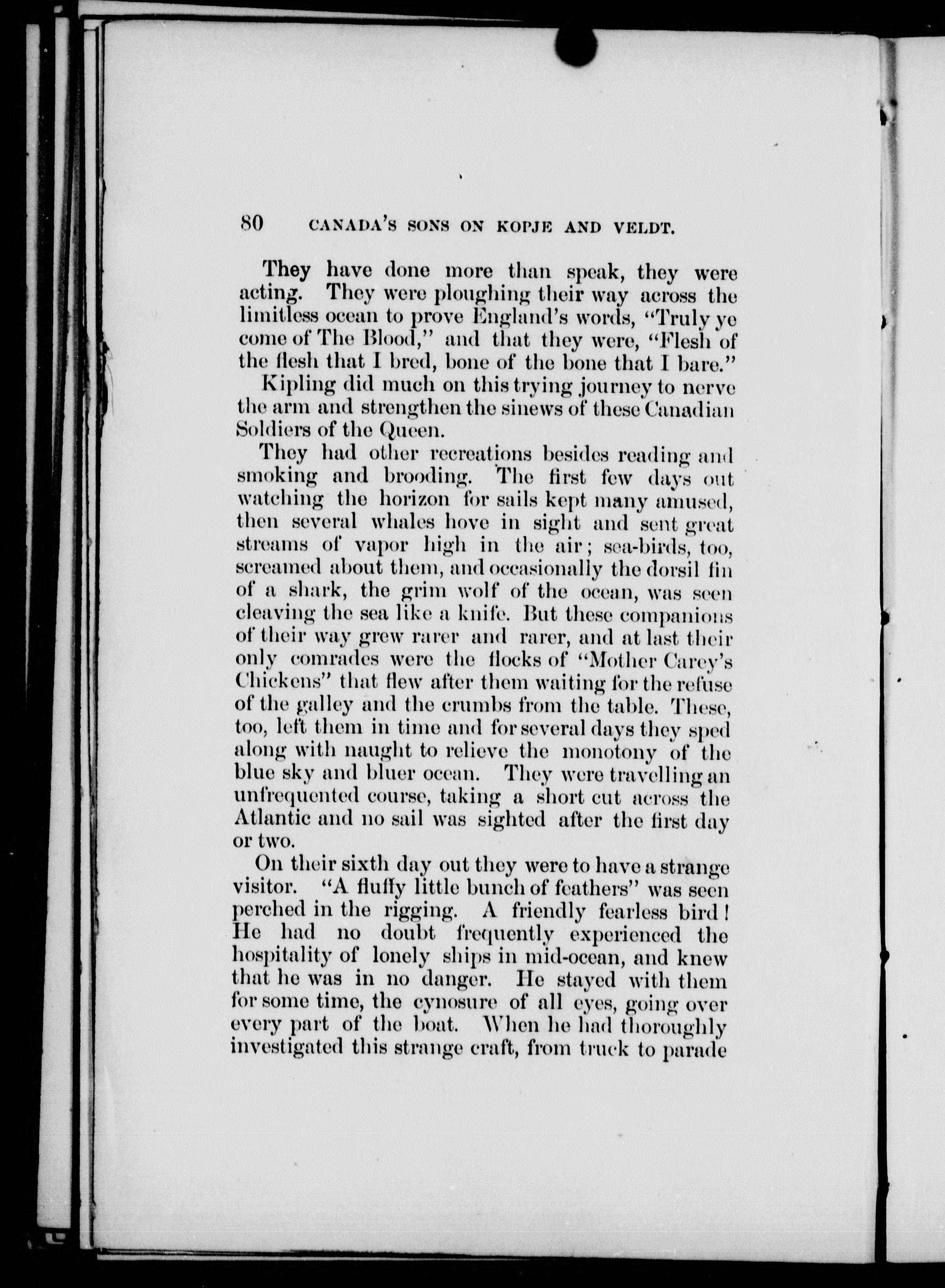 80 CANADA'S SONS ON KOPJE AND VELDT.

They have done more than speak, they were acting. They were ploughing their way across the limitless ocean to prove England's words, "Truly ye come of The Blood," and that they were, "Flesh of the flesh that I bred, bone of the bone that I bare."

Kipling did much on this trying journey to nerve the arm and strengthen the sinews of these Canadian Soldiers of the Queen.

They had other recreations besides reading and smoking and brooding. The first few days out watching the horizon for sails kept many amused, then several whales hove in sight and sent great streams of vapor high in the air; sea-birds, too, screamed about them, and occasionally the dorsil fin of a shark, the grim wolf of the ocean, was seen cleaving the sea like a knife. But these companions of their way grew rarer and rarer, and at last their only comrades were the flocks of "Mother Carey's Chickens" that flew after them waiting for the refuse of the galley and the crumbs from the table. These, too, left them in time and for several days they sped along with naught to relieve the monotony of the blue sky and bluer ocean. They were travelling an unfrequented course, taking a short cut across the Atlantic and no sail was sighted after the first day or two.

On their sixth day out they were to have a strange visitor. "A fluffy little bunch of feathers" was seen perched in the rigging. A friendly fearless bird! He had no doubt frequently experienced the hospitality of lonely ships in mid-ocean, and knew that he was in no danger. He stayed with them for some time, the cynosure of all eyes, going over every part of the boat. When he had thoroughly investigated this strange craft, from truck to parade